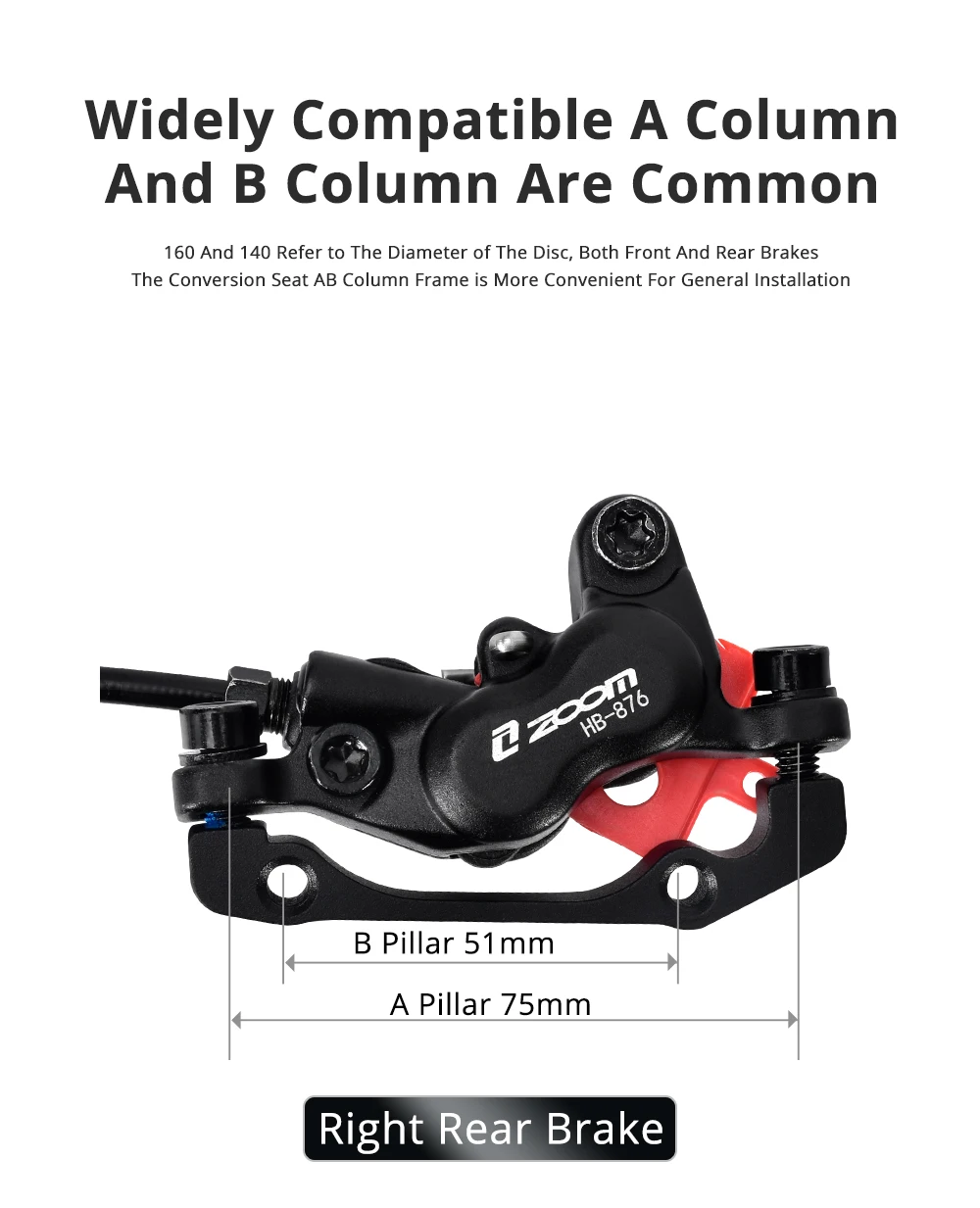 Widely Compatible A Column And B Column Are Common

160 And 140 Refer to The Diameter of The Disc, Both Front And Rear Brakes
The Conversion Seat AB Column Frame is More Convenient For General Installation

ZOOM
HB-876

B Pillar 51mm

A Pillar 75mm

Right Rear Brake